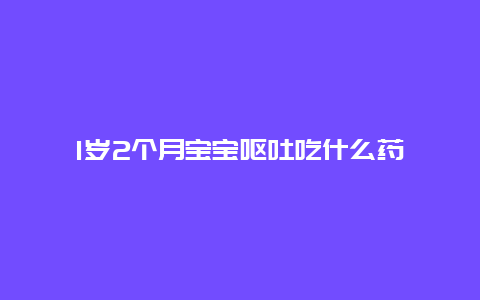 1岁2个月宝宝呕吐吃什么药